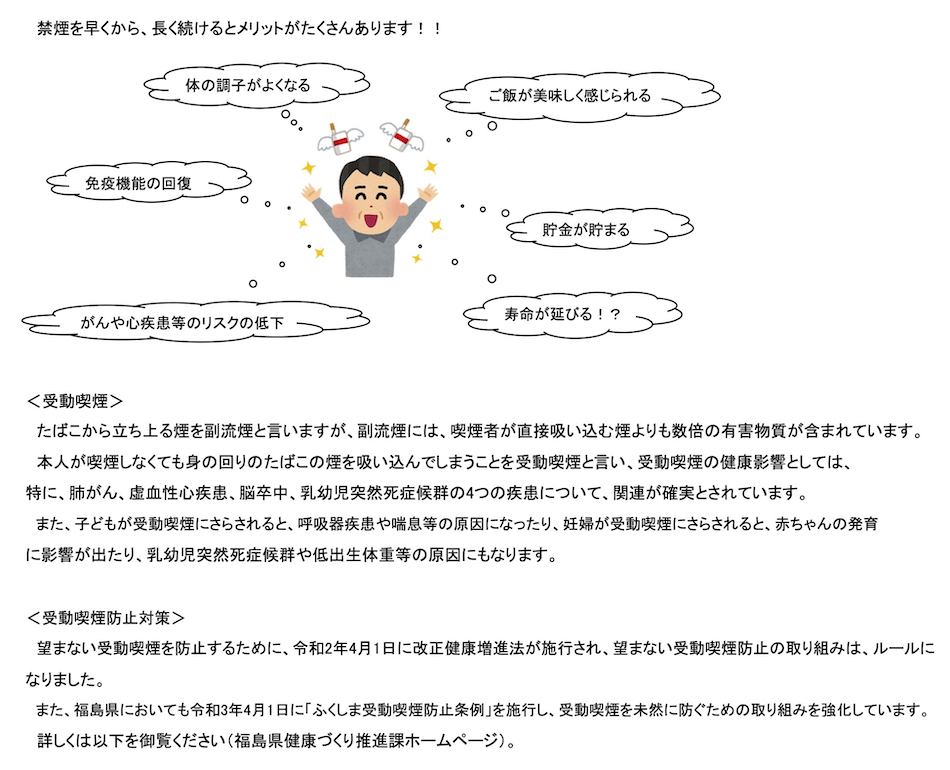 禁煙を早くから、長く続けるとメリットがたくさんあります！！

体の調子がよくなる

ご飯が美味しく感じられる

免疫機能の回復

貯金が貯まる

がんや心疾患等のリスクの低下

寿命が延びる！？

＜受動喫煙＞

たばこから立ち上る煙を副流煙と言いますが、副流煙には、喫煙者が直接吸い込む煙よりも数倍の有害物質が含まれています。

本人が喫煙しなくても身の回りのたばこの煙を吸い込んでしまうことを受動喫煙と言い、受動喫煙の健康影響としては、特に、肺がん、虚血性心疾患、脳卒中、乳幼児突然死症候群の4つの疾患について、関連が確実とされています。

また、子どもが受動喫煙にさらされると、呼吸器疾患や喘息等の原因になったり、妊婦が受動喫煙にさらされると、赤ちゃんの発育に影響が出たり、乳幼児突然死症候群や低出生体重等の原因にもなります。

＜受動喫煙防止対策＞

望まない受動喫煙を防止するために、令和2年4月1日に改正健康増進法が施行され、望まない受動喫煙防止の取り組みは、ルールになりました。

また、福島県においても令和3年4月1日に「ふくしま受動喫煙防止条例」を施行し、受動喫煙を未然に防ぐための取り組みを強化しています。

詳しくは以下を御覧ください（福島県健康づくり推進課ホームページ）。